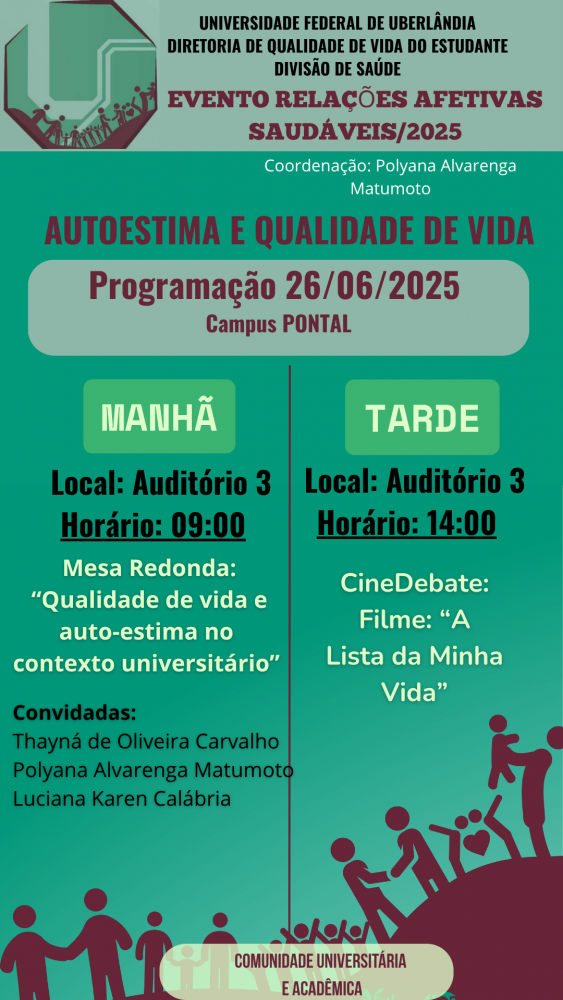 UNIVERSIDADE FEDERAL DE UBERLÂNDIA
DIRETORIA DE QUALIDADE DE VIDA DO ESTUDANTE
DIVISÃO DE SAÚDE

EVENTO RELAÇÕES AFETIVAS SAUDÁVEIS/2025

Coordenação: Polyana Alvarenga Matumoto

AUTOESTIMA E QUALIDADE DE VIDA

Programação 26/06/2025
Campus PONTAL

MANHÃ

Local: Auditório 3
Horário: 09:00

Mesa Redonda: “Qualidade de vida e auto-estima no contexto universitário”

Convidadas:
Thayná de Oliveira Carvalho
Polyana Alvarenga Matumoto
Luciana Karen Calábria

TARDE

Local: Auditório 3
Horário: 14:00

CineDebate: Filme: “A Lista da Minha Vida”

COMUNIDADE UNIVERSITÁRIA E ACADÊMICA